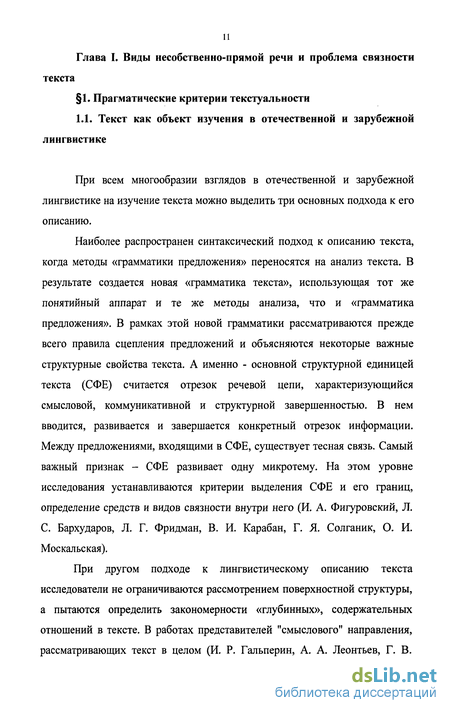 11

Глава I. Виды несобственно-прямой речи и проблема связности текста

§1. Прагматические критерии текстуальности

1.1. Текст как объект изучения в отечественной и зарубежной лингвистике

При всем многообразии взглядов в отечественной и зарубежной лингвистике на изучение текста можно выделить три основных подхода к его описанию.

Наиболее распространен синтаксический подход к описанию текста, когда методы «грамматики предложения» переносятся на анализ текста. В результате создается новая «грамматика текста», использующая тот же понятийный аппарат и те же методы анализа, что и «грамматика предложения». В рамках этой новой грамматики рассматриваются прежде всего правила сцепления предложений и объясняются некоторые важные структурные свойства текста. А именно - основной структурной единицей текста (СФЕ) считается отрезок речевой цепи, характеризующийся смысловой, коммуникативной и структурной завершенностью. В нем вводится, развивается и завершается конкретный отрезок информации. Между предложениями, входящими в СФЕ, существует тесная связь. Самый важный признак – СФЕ развивает одну микротему. На этом уровне исследования устанавливаются критерии выделения СФЕ и его границ, определение средств и видов связности внутри него (И. А. Фигуровский, Л. С. Бархударов, Л. Г. Фридман, В. И. Карабан, Г. Я. Солганик, О. И. Москальская).

При другом подходе к лингвистическому описанию текста исследователи не ограничиваются рассмотрением поверхностной структуры, а пытаются определить закономерности «глубинных», содержательных отношений в тексте. В работах представителей "смыслового" направления, рассматривающих текст в целом (И. Р. Гальперин, А. А. Леонтьев, Г. В.

dsLib.net
библиотека диссертаций